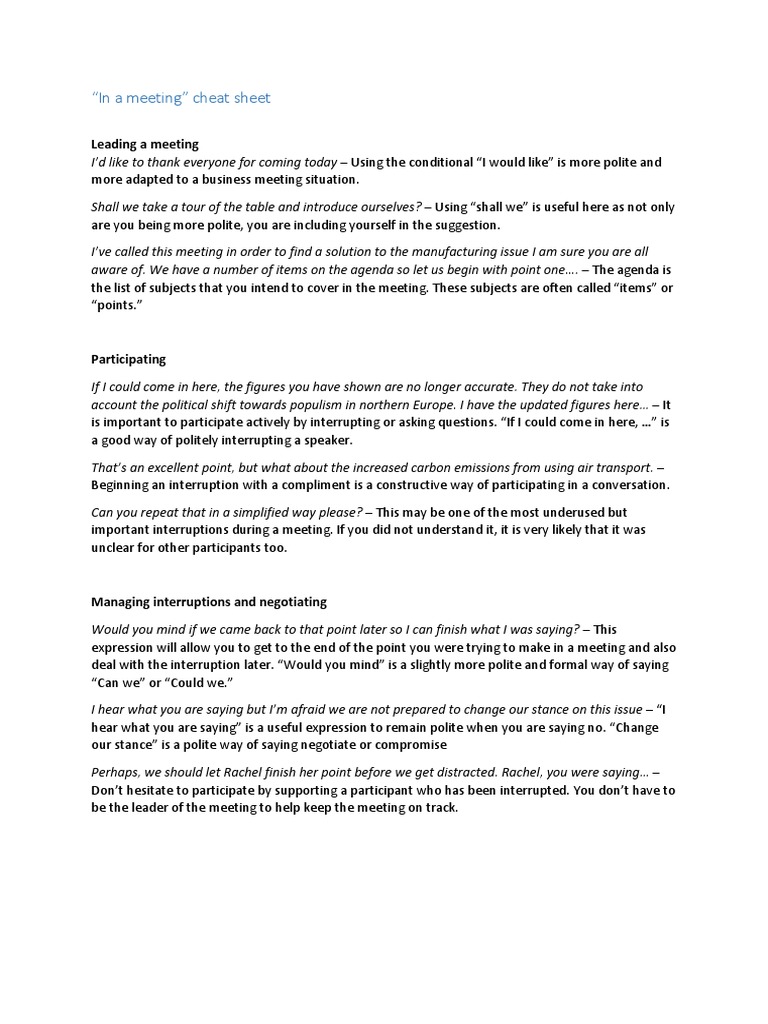 "In a meeting" cheat sheet

Leading a meeting
I'd like to thank everyone for coming today – Using the conditional "I would like" is more polite and more adapted to a business meeting situation.

Shall we take a tour of the table and introduce ourselves? – Using "shall we" is useful here as not only are you being more polite, you are including yourself in the suggestion.

I've called this meeting in order to find a solution to the manufacturing issue I am sure you are all aware of. We have a number of items on the agenda so let us begin with point one…. – The agenda is the list of subjects that you intend to cover in the meeting. These subjects are often called "items" or "points."

Participating

If I could come in here, the figures you have shown are no longer accurate. They do not take into account the political shift towards populism in northern Europe. I have the updated figures here… – It is important to participate actively by interrupting or asking questions. "If I could come in here, …" is a good way of politely interrupting a speaker.

That's an excellent point, but what about the increased carbon emissions from using air transport. – Beginning an interruption with a compliment is a constructive way of participating in a conversation.

Can you repeat that in a simplified way please? – This may be one of the most underused but important interruptions during a meeting. If you did not understand it, it is very likely that it was unclear for other participants too.

Managing interruptions and negotiating

Would you mind if we came back to that point later so I can finish what I was saying? – This expression will allow you to get to the end of the point you were trying to make in a meeting and also deal with the interruption later. "Would you mind" is a slightly more polite and formal way of saying "Can we" or "Could we."

I hear what you are saying but I'm afraid we are not prepared to change our stance on this issue – "I hear what you are saying" is a useful expression to remain polite when you are saying no. "Change our stance" is a polite way of saying negotiate or compromise

Perhaps, we should let Rachel finish her point before we get distracted. Rachel, you were saying… – Don't hesitate to participate by supporting a participant who has been interrupted. You don't have to be the leader of the meeting to help keep the meeting on track.